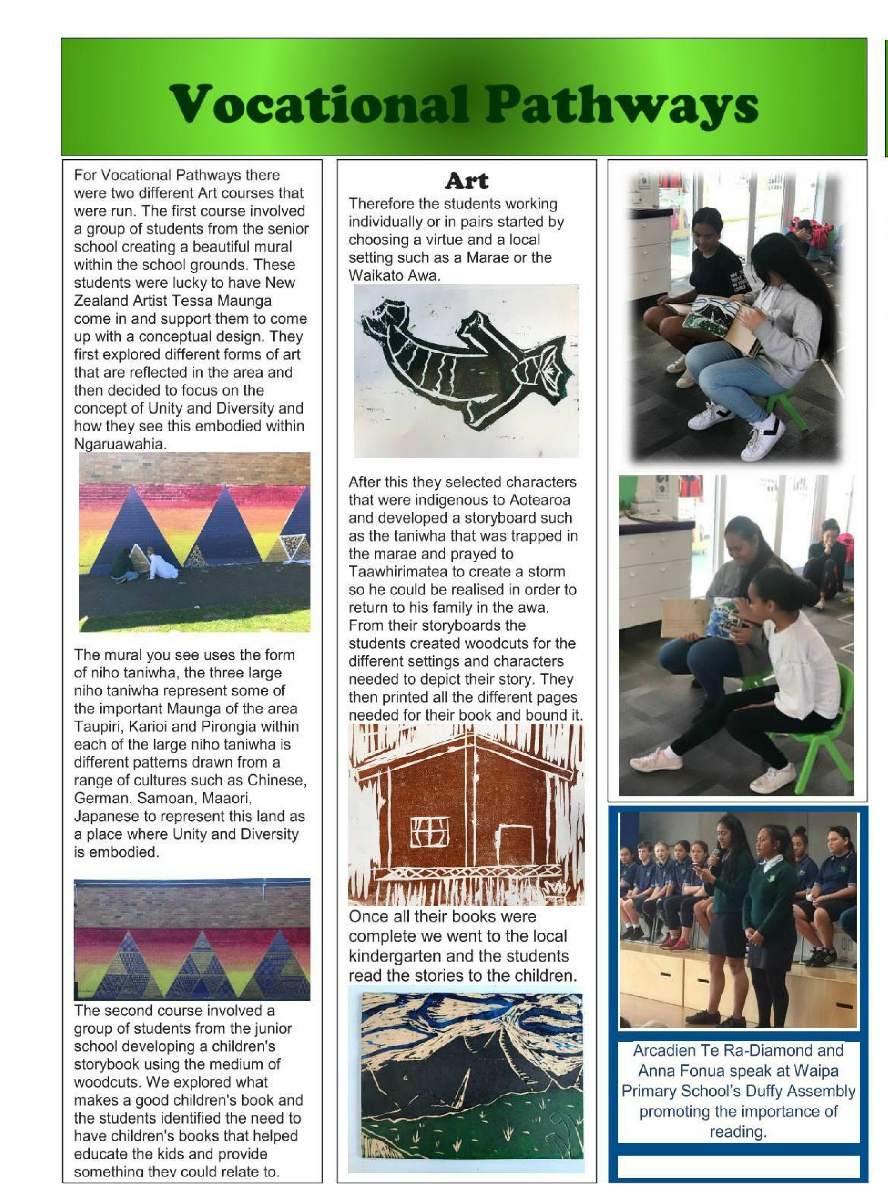 Vocational Pathways

For Vocational Pathways there were two different Art courses that were run. The first course involved a group of students from the senior school creating a beautiful mural within the school grounds. These students were lucky to have New Zealand Artist Tessa Maunga come in and support them to come up with a conceptual design. They first explored different forms of art that are reflected in the area and then decided to focus on the concept of Unity and Diversity and how they see this embodied within Ngaruawahia.

The mural you see uses the form of niho taniwha, the three large niho taniwha represent some of the important Maunga of the area Taupiri, Karioi and Pirongia within each of the large niho taniwha is different patterns drawn from a range of cultures such as Chinese, German. Samoan, Maaori, Japanese to represent this land as a place where Unity and Diversity is embodied.

The second course involved a group of students from the junior school developing a children's storybook using the medium of woodcuts. We explored what makes a good children's book and the students identified the need to have children's books that helped educate the kids and provide something they could relate to.

Art

Therefore the students working individually or in pairs started by choosing a virtue and a local setting such as a Marae or the Waikato Awa.

After this they selected characters that were indigenous to Aotearoa and developed a storyboard such as the taniwha that was trapped in the marae and prayed to Taawhirimatea to create a storm so he could be realised in order to return to his family in the awa. From their storyboards the students created woodcuts for the different settings and characters needed to depict their story. They then printed all the different pages needed for their book and bound it.

Once all their books were complete we went to the local kindergarten and the students read the stories to the children.

Arcadien Te Ra-Diamond and Anna Fonua speak at Waipa Primary School's Duffy Assembly promoting the importance of reading.